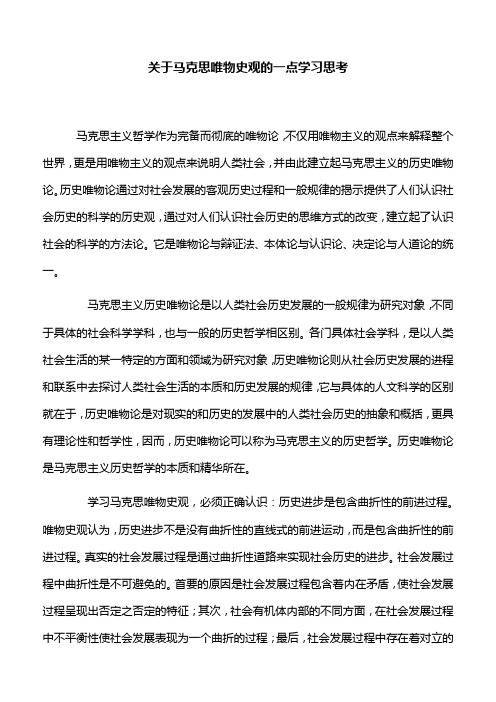 关于马克思唯物史观的一点学习思考

马克思主义哲学作为完备而彻底的唯物论，不仅用唯物主义的观点来解释整个世界，更是用唯物主义的观点来说明人类社会，并由此建立起马克思主义的历史唯物论。历史唯物论通过对社会发展的客观历史过程和一般规律的揭示提供了人们认识社会历史的科学的历史观，通过对人们认识社会历史的思维方式的改变，建立起了认识社会的科学的方法论。它是唯物论与辩证法、本体论与认识论、决定论与人道论的统一。

马克思主义历史唯物论是以人类社会历史发展的一般规律为研究对象，不同于具体的社会科学学科，也与一般的历史哲学相区别。各门具体社会学科，是以人类社会生活的某一特定的方面和领域为研究对象，历史唯物论则从社会历史发展的进程和联系中去探讨人类社会生活的本质和历史发展的规律，它与具体的人文科学的区别就在于，历史唯物论是对现实的和历史的发展中的人类社会历史的抽象和概括，更具有理论性和哲学性，因而，历史唯物论可以称为马克思主义的历史哲学。历史唯物论是马克思主义历史哲学的本质和精华所在。

学习马克思唯物史观，必须正确认识：历史进步是包含曲折性的前进过程。唯物史观认为，历史进步不是没有曲折性的直线式的前进运动，而是包含曲折性的前进过程。真实的社会发展过程是通过曲折性道路来实现社会历史的进步。社会发展过程中曲折性是不可避免的。首要的原因是社会发展过程包含着内在矛盾，使社会发展过程呈现出否定之否定的特征；其次，社会有机体内部的不同方面，在社会发展过程中不平衡性使社会发展表现为一个曲折的过程；最后，社会发展过程中存在着对立的